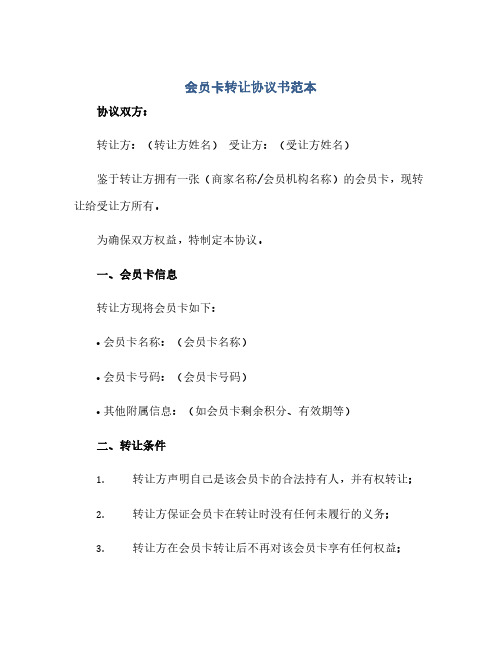 会员卡转让协议书范本

协议双方：

转让方：（转让方姓名） 受让方：（受让方姓名）

鉴于转让方拥有一张（商家名称/会员机构名称）的会员卡，现转让给受让方所有。

为确保双方权益，特制定本协议。

一、会员卡信息

转让方现将会员卡如下：

• 会员卡名称：（会员卡名称）

• 会员卡号码：（会员卡号码）

• 其他附属信息：（如会员卡剩余积分、有效期等）

二、转让条件

1. 转让方声明自己是该会员卡的合法持有人，并有权转让；

2. 转让方保证会员卡在转让时没有任何未履行的义务；

3. 转让方在会员卡转让后不再对该会员卡享有任何权益；